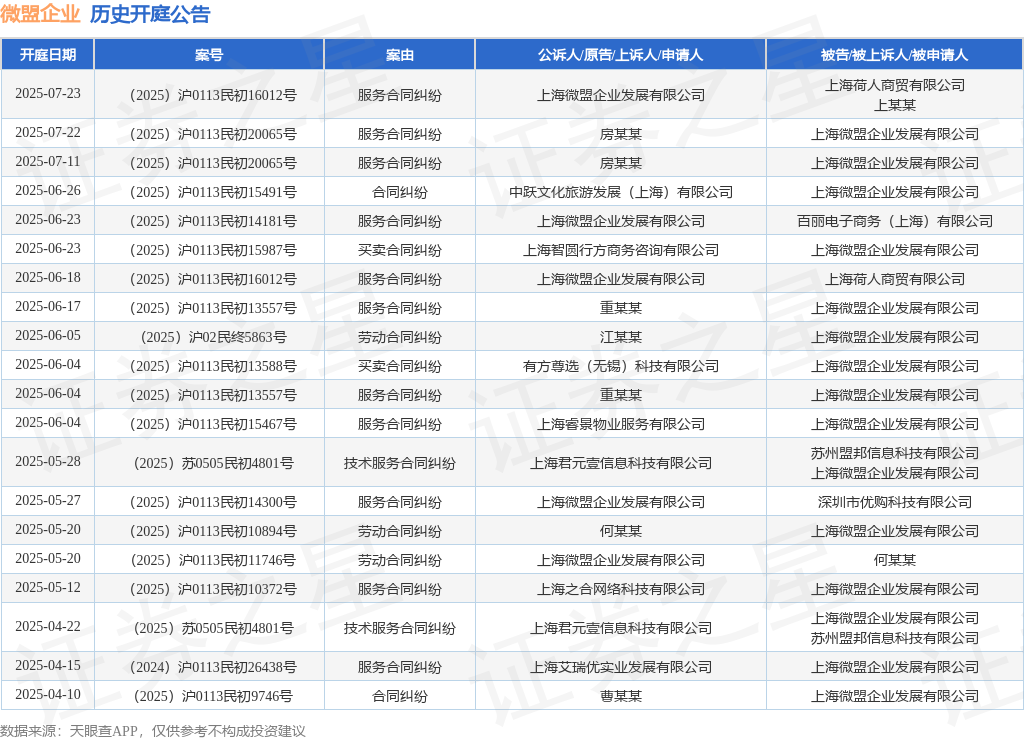 微盟企业 历史开庭公告

| 开庭日期 | 案号 | 案由 | 公诉人/原告/上诉人/申请人 | 被告/被上诉人/被申请人 |
|---|---|---|---|---|
| 2025-07-23 | （2025）沪0113民初16012号 | 服务合同纠纷 | 上海微盟企业发展有限公司 | 上海荷人商贸有限公司 上某某 |
| 2025-07-22 | （2025）沪0113民初20065号 | 服务合同纠纷 | 房某某 | 上海微盟企业发展有限公司 |
| 2025-07-11 | （2025）沪0113民初20065号 | 服务合同纠纷 | 房某某 | 上海微盟企业发展有限公司 |
| 2025-06-26 | （2025）沪0113民初15491号 | 合同纠纷 | 中跃文化旅游发展（上海）有限公司 | 上海微盟企业发展有限公司 |
| 2025-06-23 | （2025）沪0113民初14181号 | 服务合同纠纷 | 上海微盟企业发展有限公司 | 百丽电子商务（上海）有限公司 |
| 2025-06-23 | （2025）沪0113民初15987号 | 买卖合同纠纷 | 上海智圆行方商务咨询有限公司 | 上海微盟企业发展有限公司 |
| 2025-06-18 | （2025）沪0113民初16012号 | 服务合同纠纷 | 上海微盟企业发展有限公司 | 上海荷人商贸有限公司 |
| 2025-06-17 | （2025）沪0113民初13557号 | 服务合同纠纷 | 重某某 | 上海微盟企业发展有限公司 |
| 2025-06-05 | （2025）沪02民终5863号 | 劳动合同纠纷 | 江某某 | 上海微盟企业发展有限公司 |
| 2025-06-04 | （2025）沪0113民初13588号 | 买卖合同纠纷 | 有方尊选（无锡）科技有限公司 | 上海微盟企业发展有限公司 |
| 2025-06-04 | （2025）沪0113民初13557号 | 服务合同纠纷 | 重某某 | 上海微盟企业发展有限公司 |
| 2025-06-04 | （2025）沪0113民初15467号 | 服务合同纠纷 | 上海睿景物业服务有限公司 | 上海微盟企业发展有限公司 |
| 2025-05-28 | （2025）苏0505民初4801号 | 技术服务合同纠纷 | 上海君元壹信息科技有限公司 | 苏州盟邦信息科技有限公司 上海微盟企业发展有限公司 |
| 2025-05-27 | （2025）沪0113民初14300号 | 服务合同纠纷 | 上海微盟企业发展有限公司 | 深圳市优购科技有限公司 |
| 2025-05-20 | （2025）沪0113民初10894号 | 劳动合同纠纷 | 何某某 | 上海微盟企业发展有限公司 |
| 2025-05-20 | （2025）沪0113民初11746号 | 劳动合同纠纷 | 上海微盟企业发展有限公司 | 何某某 |
| 2025-05-12 | （2025）沪0113民初10372号 | 服务合同纠纷 | 上海之合网络科技有限公司 | 上海微盟企业发展有限公司 |
| 2025-04-22 | （2025）苏0505民初4801号 | 技术服务合同纠纷 | 上海君元壹信息科技有限公司 | 上海微盟企业发展有限公司 苏州盟邦信息科技有限公司 |
| 2025-04-15 | （2024）沪0113民初26438号 | 服务合同纠纷 | 上海艾瑞优实业发展有限公司 | 上海微盟企业发展有限公司 |
| 2025-04-10 | （2025）沪0113民初9746号 | 合同纠纷 | 曹某某 | 上海微盟企业发展有限公司 |

数据来源：天眼查APP，仅供参考不构成投资建议